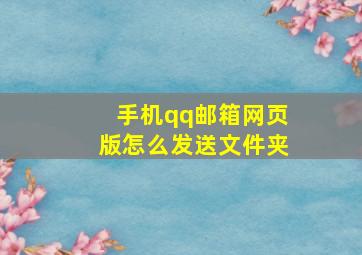 手机qq邮箱网页版怎么发送文件夹